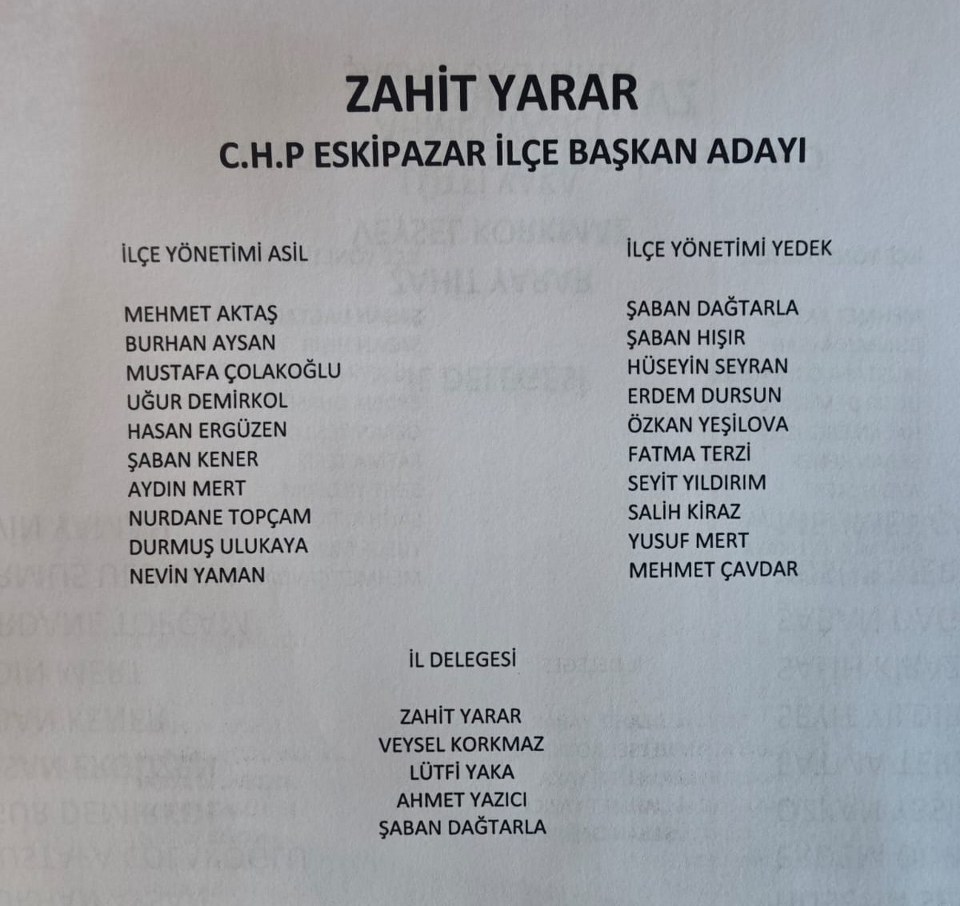 ZAHİT YARAR
C.H.P ESKİPAZAR İLÇE BAŞKAN ADAYI

İLÇE YÖNETİMİ ASİL

MEHMET AKTAŞ
BURHAN AYSAN
MUSTAFA ÇOLAKOĞLU
UĞUR DEMİRKOL
HASAN ERGÜZEN
ŞABAN KENER
AYDIN MERT
NURDANE TOPÇAM
DURMUŞ ULUKAYA
NEVİN YAMAN

İLÇE YÖNETİMİ YEDEK

ŞABAN DAĞTARLA
ŞABAN HIŞIR
HÜSEYİN SEYRAN
ERDEM DURSUN
ÖZKAN YEŞİLOVA
FATMA TERZİ
SEYİT YILDIRIM
SALİH KİRAZ
YUSUF MERT
MEHMET ÇAVDAR

İL DELEGESİ

ZAHİT YARAR
VEYSEL KORKMAZ
LÜTFİ YAKA
AHMET YAZICI
ŞABAN DAĞTARLA